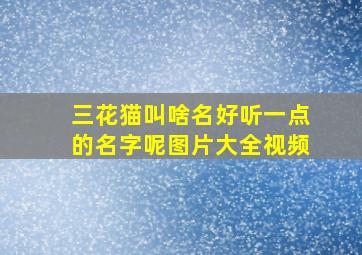 三花猫叫啥名好听一点的名字呢图片大全视频